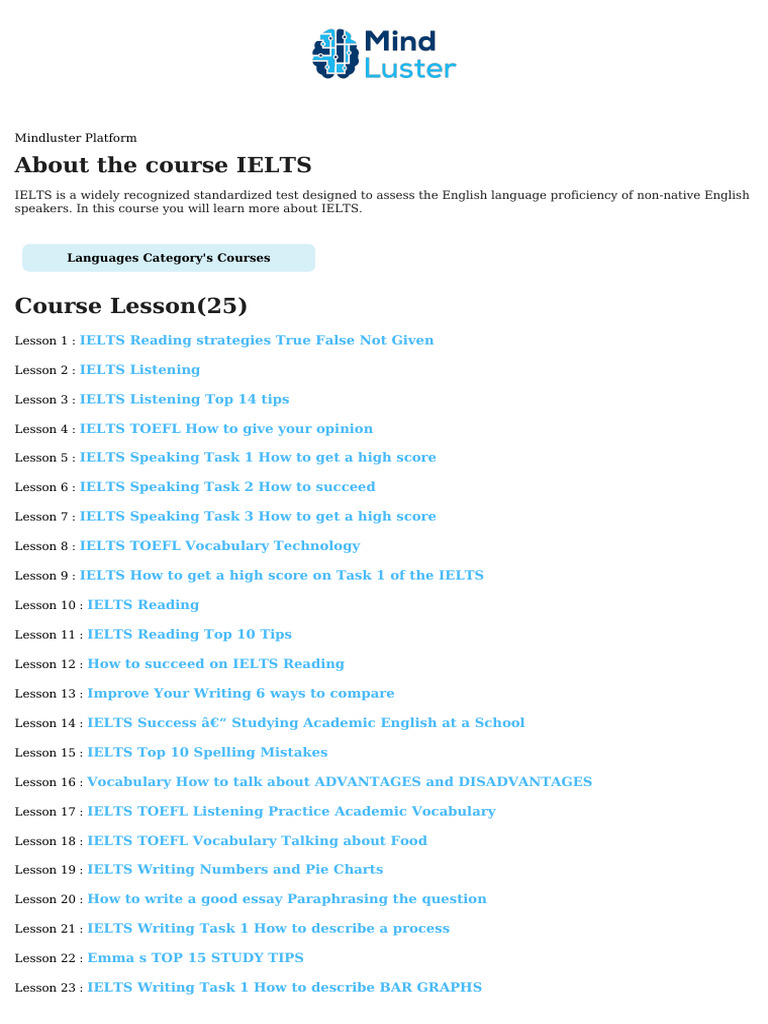 Mind Luster

Mindluster Platform

About the course IELTS

IELTS is a widely recognized standardized test designed to assess the English language proficiency of non-native English speakers. In this course you will learn more about IELTS.

Languages Category's Courses

Course Lesson(25)

Lesson 1 : IELTS Reading strategies True False Not Given

Lesson 2 : IELTS Listening

Lesson 3 : IELTS Listening Top 14 tips

Lesson 4 : IELTS TOEFL How to give your opinion

Lesson 5 : IELTS Speaking Task 1 How to get a high score

Lesson 6 : IELTS Speaking Task 2 How to succeed

Lesson 7 : IELTS Speaking Task 3 How to get a high score

Lesson 8 : IELTS TOEFL Vocabulary Technology

Lesson 9 : IELTS How to get a high score on Task 1 of the IELTS

Lesson 10 : IELTS Reading

Lesson 11 : IELTS Reading Top 10 Tips

Lesson 12 : How to succeed on IELTS Reading

Lesson 13 : Improve Your Writing 6 ways to compare

Lesson 14 : IELTS Success â€“ Studying Academic English at a School

Lesson 15 : IELTS Top 10 Spelling Mistakes

Lesson 16 : Vocabulary How to talk about ADVANTAGES and DISADVANTAGES

Lesson 17 : IELTS TOEFL Listening Practice Academic Vocabulary

Lesson 18 : IELTS TOEFL Vocabulary Talking about Food

Lesson 19 : IELTS Writing Numbers and Pie Charts

Lesson 20 : How to write a good essay Paraphrasing the question

Lesson 21 : IELTS Writing Task 1 How to describe a process

Lesson 22 : Emma s TOP 15 STUDY TIPS

Lesson 23 : IELTS Writing Task 1 How to describe BAR GRAPHS